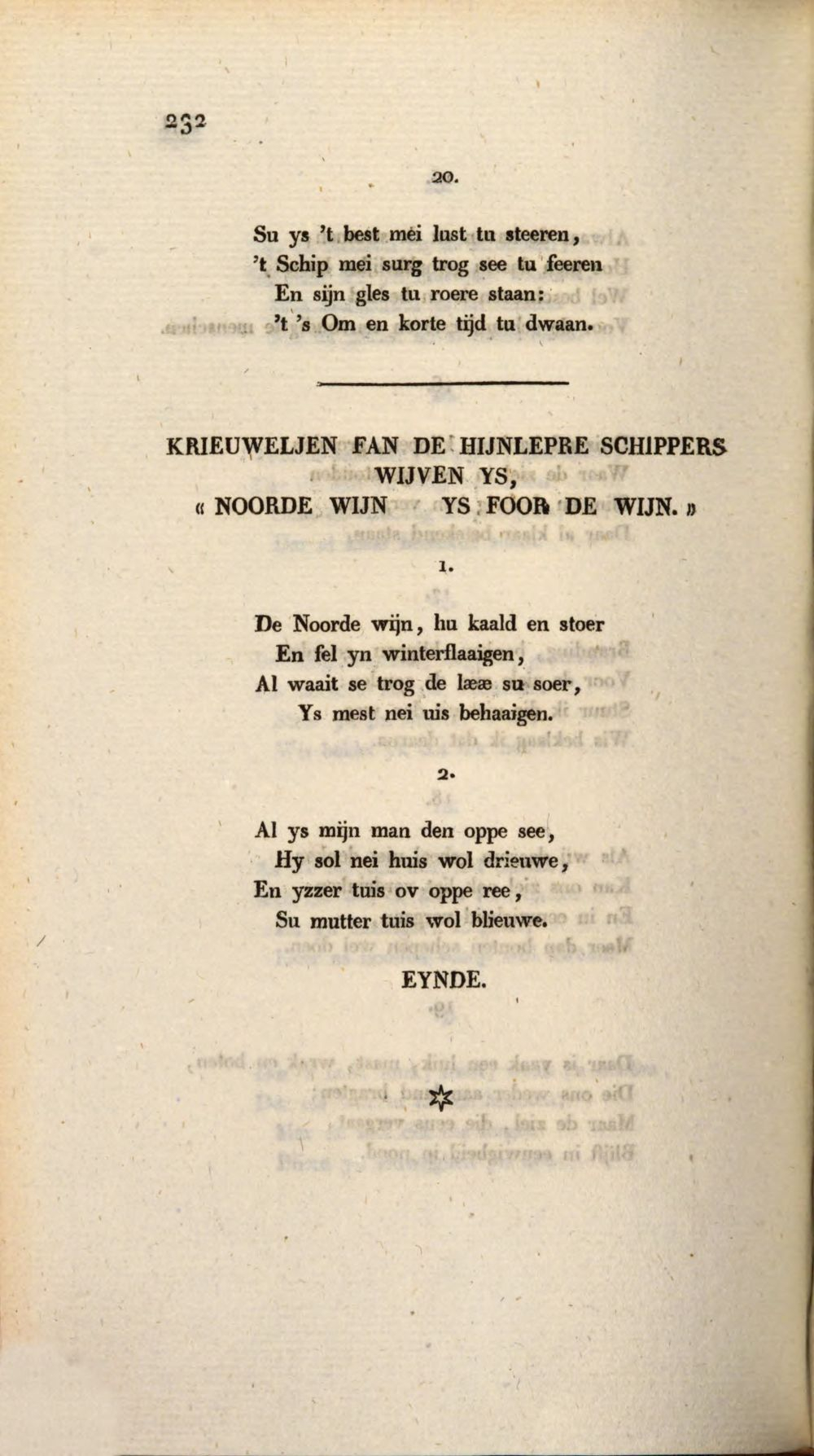 232

20.

Su ys 't best mei lust tu steeren,
't Schip mei surg trog see tu feeren
En sijn gles tu roere staan:
't 's Om en korte tijd tu dwaan.

KRIEUWELJEN FAN DE HIJNLEPRE SCHIPPERS WIJVEN YS,
« NOORDE WIJN YS FOOR DE WIJN. »

1.

De Noorde wijn, hu kaald en stoer
En fel yn winterflaaigen,
Al waait se trog de lææ su soer,
Ys mest nei uis behaaigen.

2.

Al ys mijn man den oppe see,
Hy sol nei huis wol drieuwe,
En yzzer tuis ov oppe ree,
Su mutter tuis wol blieuwe.

EYNDE.